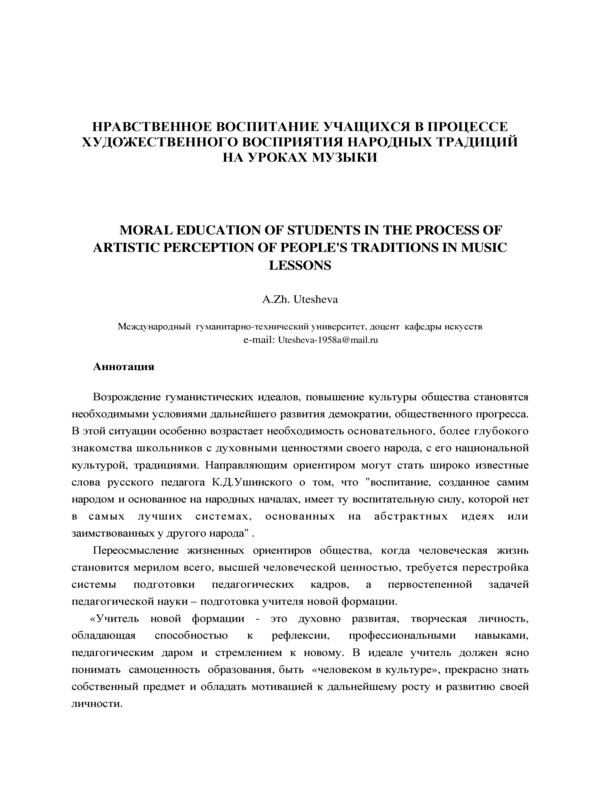 НРАВСТВЕННОЕ ВОСПИТАНИЕ УЧАЩИХСЯ В ПРОЦЕССЕ ХУДОЖЕСТВЕННОГО ВОСПРИЯТИЯ НАРОДНЫХ ТРАДИЦИЙ НА УРОКАХ МУЗЫКИ

MORAL EDUCATION OF STUDENTS IN THE PROCESS OF ARTISTIC PERCEPTION OF PEOPLE'S TRADITIONS IN MUSIC LESSONS

A.Zh. Utesheva

Международный гуманитарно-технический университет, доцент кафедры искусств
e-mail: Utesheva-1958a@mail.ru

Аннотация

Возрождение гуманистических идеалов, повышение культуры общества становятся необходимыми условиями дальнейшего развития демократии, общественного прогресса. В этой ситуации особенно возрастает необходимость основательного, более глубокого знакомства школьников с духовными ценностями своего народа, с его национальной культурой, традициями. Направляющим ориентиром могут стать широко известные слова русского педагога К.Д.Ушинского о том, что "воспитание, созданное самим народом и основанное на народных началах, имеет ту воспитательную силу, которой нет в самых лучших системах, основанных на абстрактных идеях или заимствованных у другого народа" .

Переосмысление жизненных ориентиров общества, когда человеческая жизнь становится мерилом всего, высшей человеческой ценностью, требуется перестройка системы подготовки педагогических кадров, а первостепенной задачей педагогической науки – подготовка учителя новой формации.

«Учитель новой формации - это духовно развитая, творческая личность, обладающая способностью к рефлексии, профессиональными навыками, педагогическим даром и стремлением к новому. В идеале учитель должен ясно понимать самоценность образования, быть «человеком в культуре», прекрасно знать собственный предмет и обладать мотивацией к дальнейшему росту и развитию своей личности.